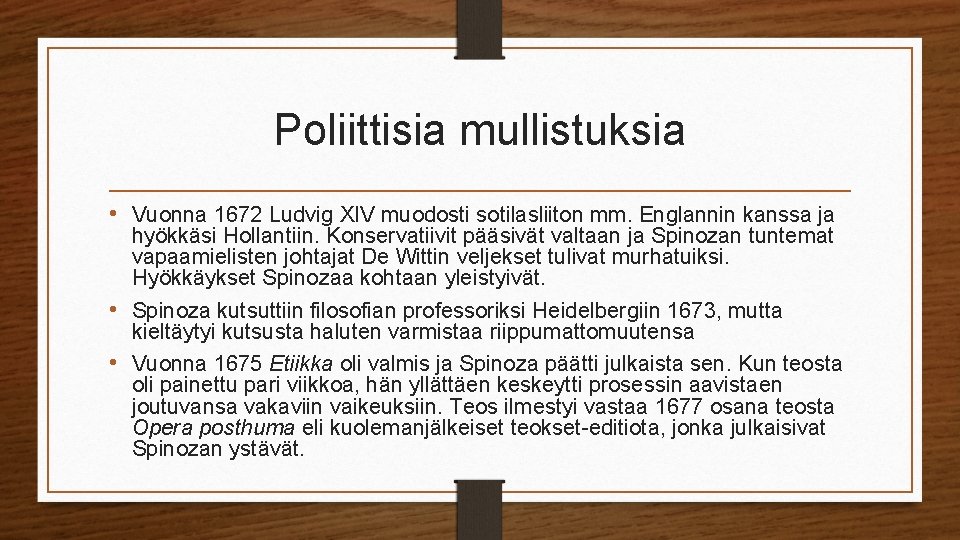 Poliittisia mullistuksia

• Vuonna 1672 Ludvig XIV muodosti sotilasliiton mm. Englannin kanssa ja hyökkäsi Hollantiin. Konservatiivit pääsivät valtaan ja Spinozan tuntemat vapaamielisten johtajat De Wittin veljekset tulivat murhatuiksi. Hyökkäykset Spinozaa kohtaan yleistyivät.

• Spinoza kutsuttiin filosofian professoriksi Heidelbergiin 1673, mutta kieltäytyi kutsusta haluten varmistaa riippumattomuutensa

• Vuonna 1675 Etiikka oli valmis ja Spinoza päätti julkaista sen. Kun teosta oli painettu pari viikkoa, hän yllättäen keskeytti prosessin aavistaen joutuvansa vakaviin vaikeuksiin. Teos ilmestyi vastaa 1677 osana teosta Opera posthuma eli kuolemanjälkeiset teokset-editiota, jonka julkaisivat Spinozan ystävät.